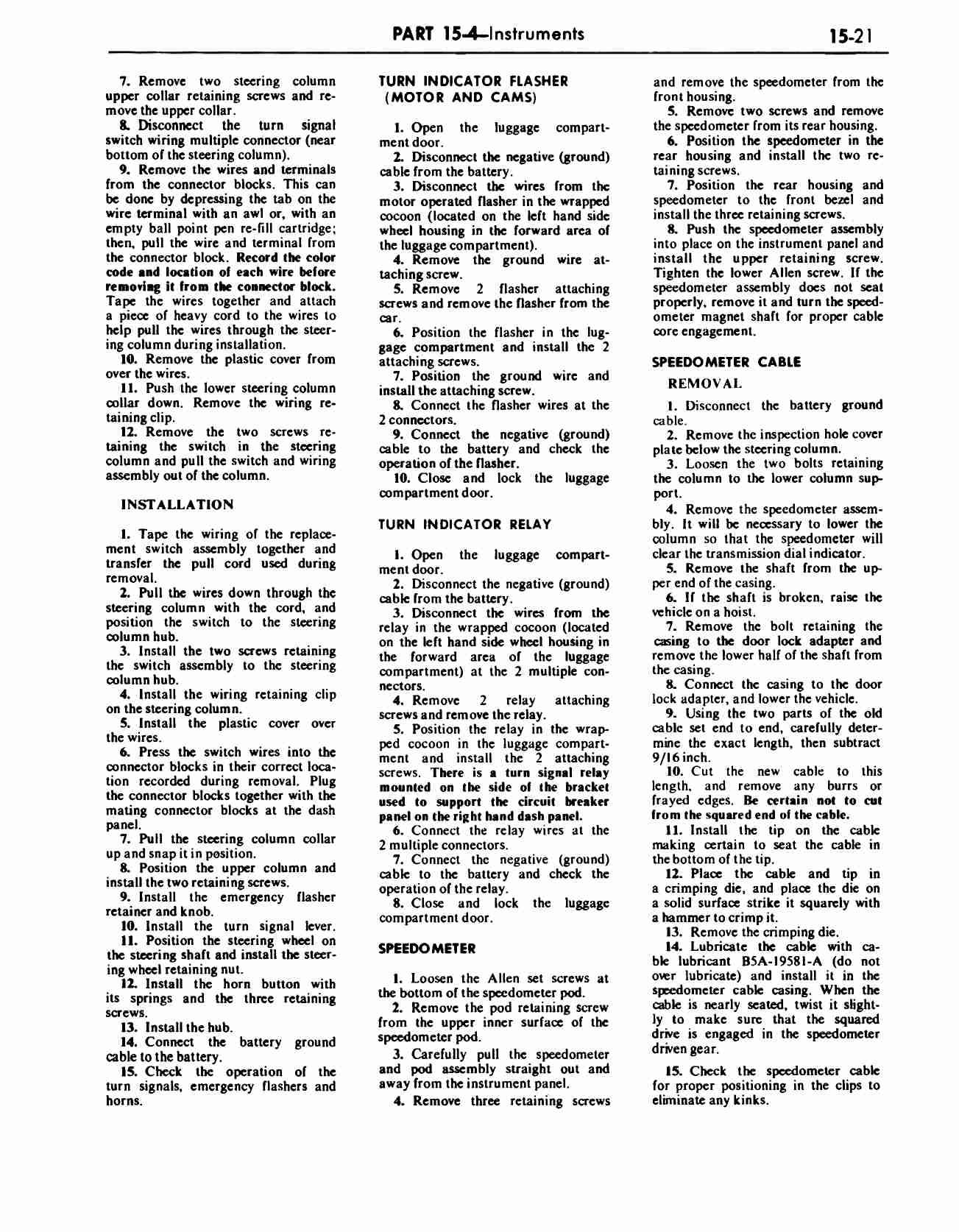 PART 15-4—Instruments

15-21

7. Remove two steering column upper collar retaining screws and remove the upper collar.

8. Disconnect the turn signal switch wiring multiple connector (near bottom of the steering column).

9. Remove the wires and terminals from the connector blocks. This can be done by depressing the tab on the wire terminal with an awl or, with an empty ball point pen re-fill cartridge; then, pull the wire and terminal from the connector block. Record the color code and location of each wire before removing it from the connector block. Tape the wires together and attach a piece of heavy cord to the wires to help pull the wires through the steering column during installation.

10. Remove the plastic cover from over the wires.

11. Push the lower steering column collar down. Remove the wiring retaining clip.

12. Remove the two screws retaining the switch in the steering column and pull the switch and wiring assembly out of the column.

INSTALLATION

1. Tape the wiring of the replacement switch assembly together and transfer the pull cord used during removal.

2. Pull the wires down through the steering column with the cord, and position the switch to the steering column hub.

3. Install the two screws retaining the switch assembly to the steering column hub.

4. Install the wiring retaining clip on the steering column.

5. Install the plastic cover over the wires.

6. Press the switch wires into the connector blocks in their correct location recorded during removal. Plug the connector blocks together with the mating connector blocks at the dash panel.

7. Pull the steering column collar up and snap it in position.

8. Position the upper column and install the two retaining screws.

9. Install the emergency flasher retainer and knob.

10. Install the turn signal lever.

11. Position the steering wheel on the steering shaft and install the steering wheel retaining nut.

12. Install the horn button with its springs and the three retaining screws.

13. Install the hub.

14. Connect the battery ground cable to the battery.

15. Check the operation of the turn signals, emergency flashers and horns.

TURN INDICATOR FLASHER (MOTOR AND CAMS)

1. Open the luggage compartment door.

2. Disconnect the negative (ground) cable from the battery.

3. Disconnect the wires from the motor operated flasher in the wrapped cocoon (located on the left hand side wheel housing in the forward area of the luggage compartment).

4. Remove the ground wire attaching screw.

5. Remove 2 flasher attaching screws and remove the flasher from the car.

6. Position the flasher in the luggage compartment and install the 2 attaching screws.

7. Position the ground wire and install the attaching screw.

8. Connect the flasher wires at the 2 connectors.

9. Connect the negative (ground) cable to the battery and check the operation of the flasher.

10. Close and lock the luggage compartment door.

TURN INDICATOR RELAY

1. Open the luggage compartment door.

2. Disconnect the negative (ground) cable from the battery.

3. Disconnect the wires from the relay in the wrapped cocoon (located on the left hand side wheel housing in the forward area of the luggage compartment) at the 2 multiple connectors.

4. Remove 2 relay attaching screws and remove the relay.

5. Position the relay in the wrapped cocoon in the luggage compartment and install the 2 attaching screws. There is a turn signal relay mounted on the side of the bracket used to support the circuit breaker panel on the right hand dash panel.

6. Connect the relay wires at the 2 multiple connectors.

7. Connect the negative (ground) cable to the battery and check the operation of the relay.

8. Close and lock the luggage compartment door.

SPEEDOMETER

1. Loosen the Allen set screws at the bottom of the speedometer pod.

2. Remove the pod retaining screw from the upper inner surface of the speedometer pod.

3. Carefully pull the speedometer and pod assembly straight out and away from the instrument panel.

4. Remove three retaining screws and remove the speedometer from the front housing.

5. Remove two screws and remove the speedometer from its rear housing.

6. Position the speedometer in the rear housing and install the two retaining screws.

7. Position the rear housing and speedometer to the front bezel and install the three retaining screws.

8. Push the speedometer assembly into place on the instrument panel and install the upper retaining screw. Tighten the lower Allen screw. If the speedometer assembly does not seat properly, remove it and turn the speedometer magnet shaft for proper cable core engagement.

SPEEDOMETER CABLE

REMOVAL

1. Disconnect the battery ground cable.

2. Remove the inspection hole cover plate below the steering column.

3. Loosen the two bolts retaining the column to the lower column support.

4. Remove the speedometer assembly. It will be necessary to lower the column so that the speedometer will clear the transmission dial indicator.

5. Remove the shaft from the upper end of the casing.

6. If the shaft is broken, raise the vehicle on a hoist.

7. Remove the bolt retaining the casing to the door lock adapter and remove the lower half of the shaft from the casing.

8. Connect the casing to the door lock adapter, and lower the vehicle.

9. Using the two parts of the old cable set end to end, carefully determine the exact length, then subtract 9/16 inch.

10. Cut the new cable to this length, and remove any burrs or frayed edges. Be certain not to cut from the squared end of the cable.

11. Install the tip on the cable making certain to seat the cable in the bottom of the tip.

12. Place the cable and tip in a crimping die, and place the die on a solid surface strike it squarely with a hammer to crimp it.

13. Remove the crimping die.

14. Lubricate the cable with cable lubricant B5A-19581-A (do not over lubricate) and install it in the speedometer cable casing. When the cable is nearly seated, twist it slightly to make sure that the squared drive is engaged in the speedometer driven gear.

15. Check the speedometer cable for proper positioning in the clips to eliminate any kinks.